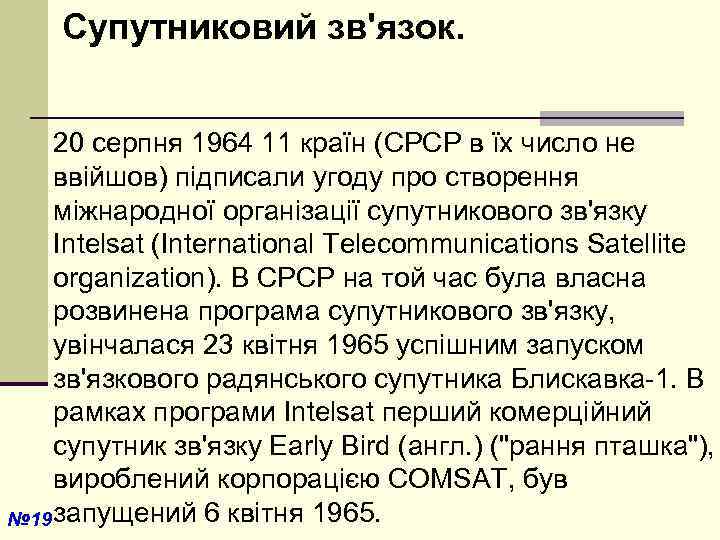 Супутниковий зв'язок.

20 серпня 1964 11 країн (СРСР в їх число не ввійшов) підписали угоду про створення міжнародної організації супутникового зв'язку Intelsat (International Telecommunications Satellite organization). В СРСР на той час була власна розвинена програма супутникового зв'язку, увінчалася 23 квітня 1965 успішним запуском зв'язкового радянського супутника Блискавка-1. В рамках програми Intelsat перший комерційний супутник зв'язку Early Bird (англ.) ("рання пташка"), вироблений корпорацією COMSAT, був запущений 6 квітня 1965.

№19